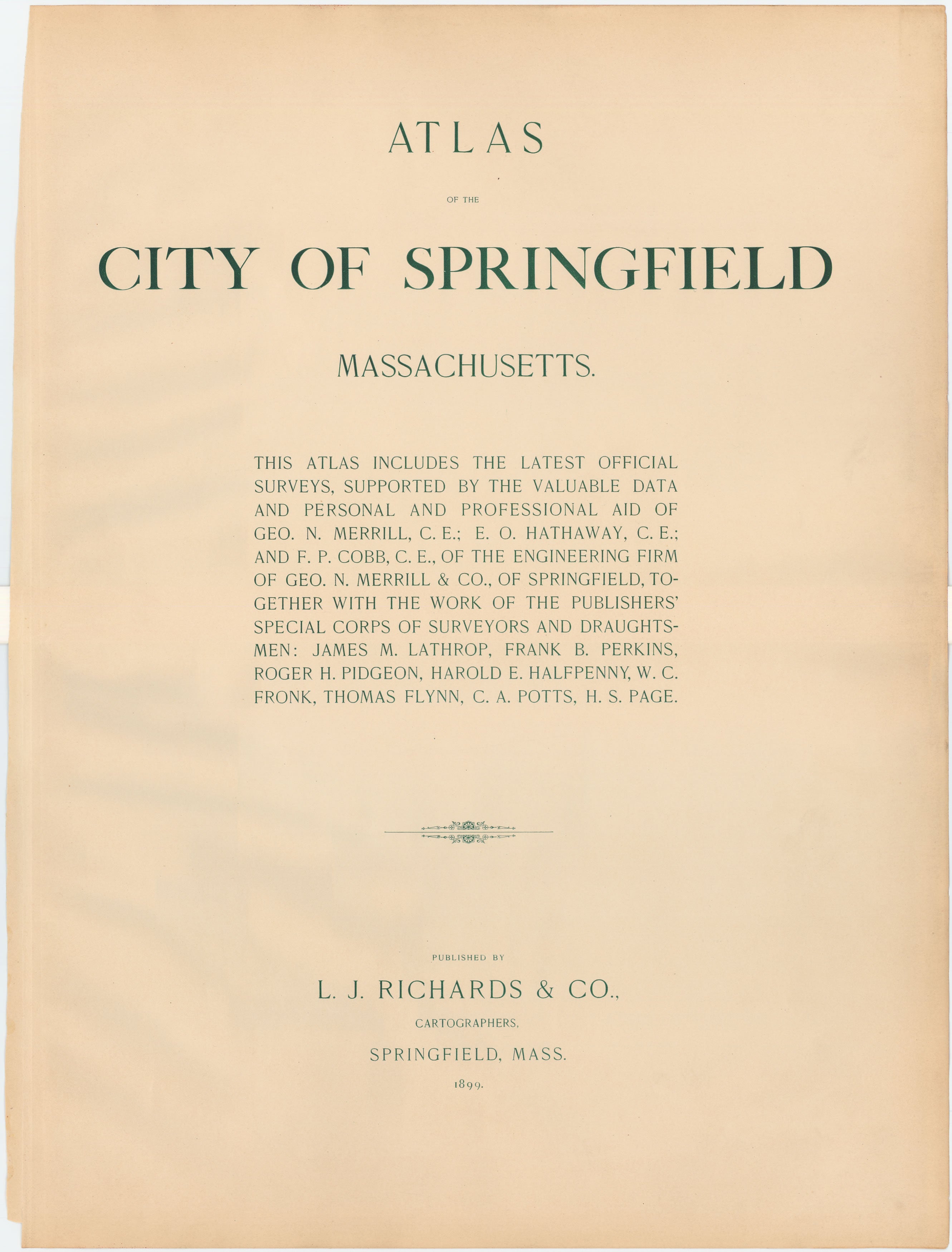 ATLAS

OF THE

CITY OF SPRINGFIELD

MASSACHUSETTS.

THIS ATLAS INCLUDES THE LATEST OFFICIAL SURVEYS, SUPPORTED BY THE VALUABLE DATA AND PERSONAL AND PROFESSIONAL AID OF GEO. N. MERRILL, C. E.; E. O. HATHAWAY, C. E.; AND F. P. COBB, C. E., OF THE ENGINEERING FIRM OF GEO. N. MERRILL & CO., OF SPRINGFIELD, TOGETHER WITH THE WORK OF THE PUBLISHERS' SPECIAL CORPS OF SURVEYORS AND DRAUGHTSMEN: JAMES M. LATHROP, FRANK B. PERKINS, ROGER H. PIDGEON, HAROLD E. HALFPENNY, W. C. FRONK, THOMAS FLYNN, C. A. POTTS, H. S. PAGE.

PUBLISHED BY

L. J. RICHARDS & CO.,

CARTOGRAPHERS,

SPRINGFIELD, MASS.

1899.